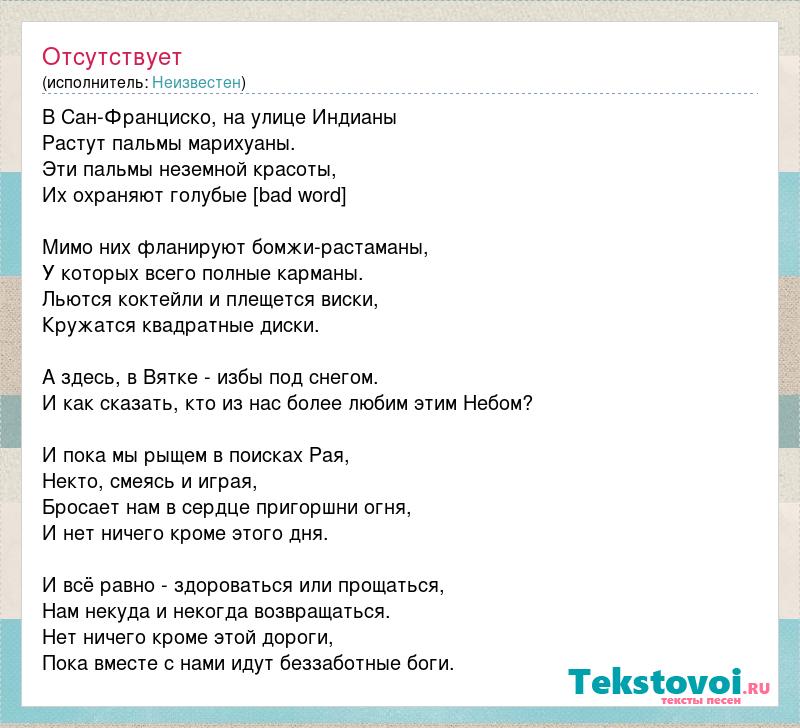 Отсутствует
(исполнитель: Неизвестен)

В Сан-Франциско, на улице Индианы
Растут пальмы марихуаны.
Эти пальмы неземной красоты,
Их охраняют голубые [bad word]

Мимо них фланируют бомжи-растаманы,
У которых всего полные карманы.
Льются коктейли и плещется виски,
Кружатся квадратные диски.

А здесь, в Вятке - избы под снегом.
И как сказать, кто из нас более любим этим Небом?

И пока мы рыщем в поисках Рая,
Некто, смеясь и играя,
Бросает нам в сердце пригоршни огня,
И нет ничего кроме этого дня.

И всё равно - здороваться или прощаться,
Нам некуда и некогда возвращаться.
Нет ничего кроме этой дороги,
Пока вместе с нами идут беззаботные боги.

Tekstovoi.RU
тексты песен